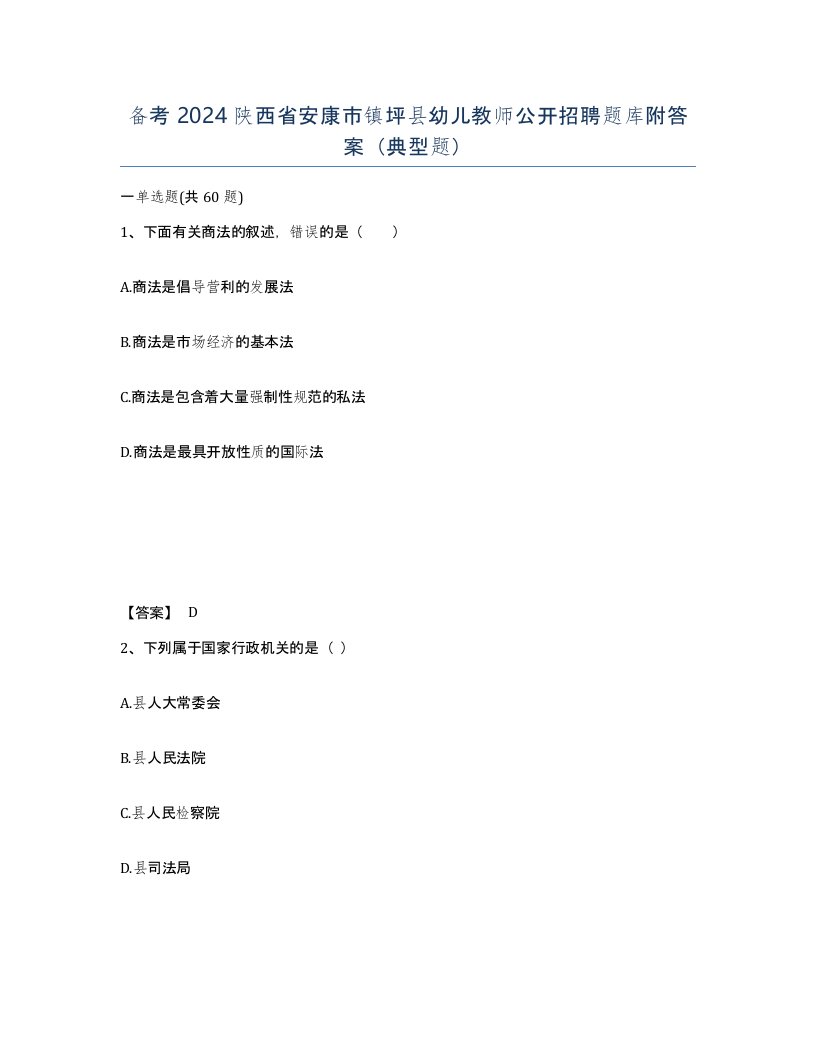 备考 2024 陕西省安康市镇坪县幼儿教师公开招聘题库附答案（典型题）

一单选题(共 60 题)

1、下面有关商法的叙述，错误的是（　　）

A.商法是倡导营利的发展法

B.商法是市场经济的基本法

C.商法是包含着大量强制性规范的私法

D.商法是最具开放性质的国际法

【答案】 D

2、下列属于国家行政机关的是（ ）

A.县人大常委会

B.县人民法院

C.县人民检察院

D.县司法局